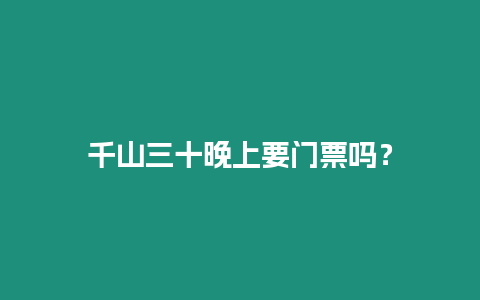 千山三十晚上要门票吗？